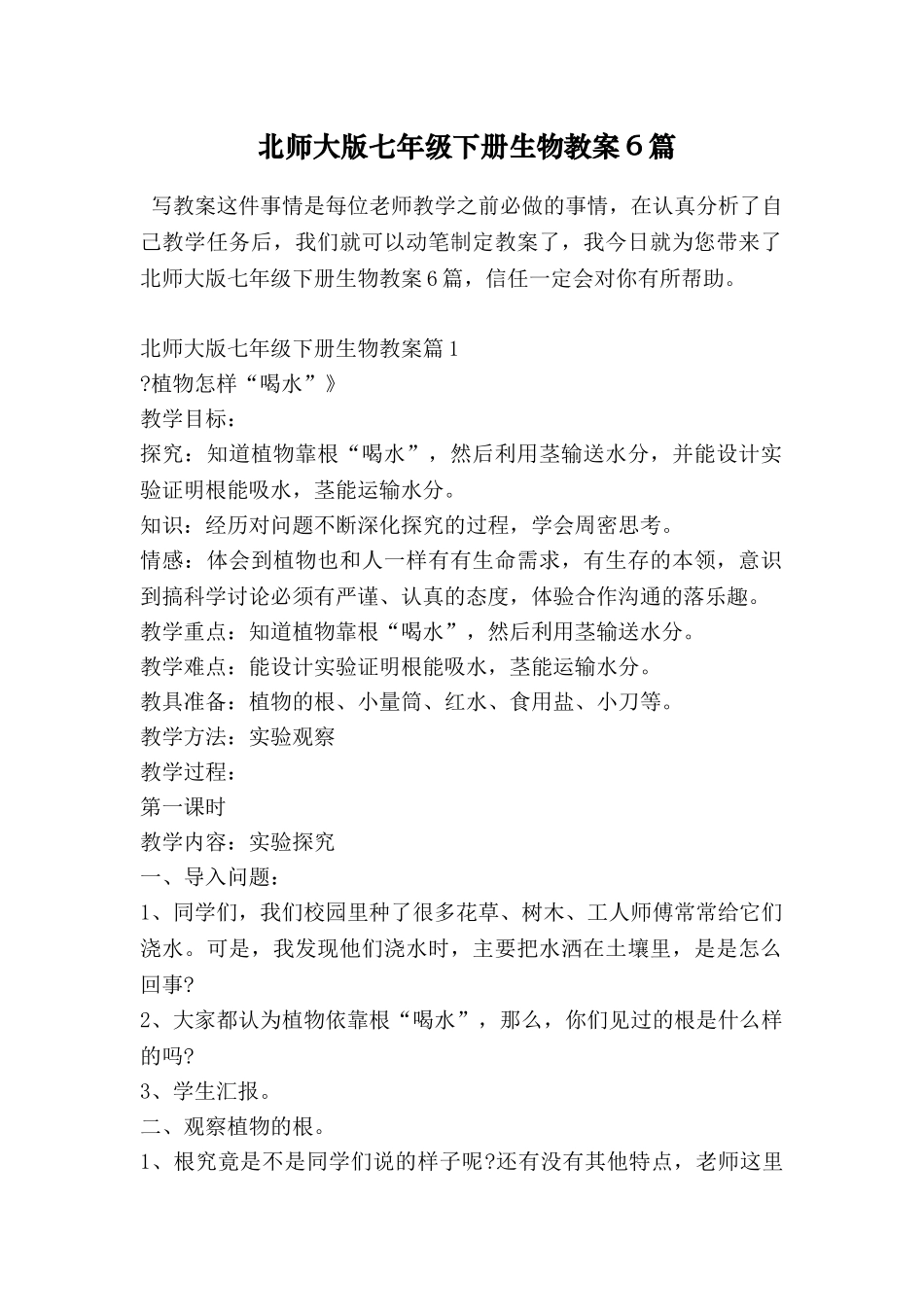 北师大版七年级下册生物教案６篇

写教案这件事情是每位老师教学之前必做的事情，在认真分析了自己教学任务后，我们就可以动笔制定教案了，我今日就为您带来了北师大版七年级下册生物教案6篇，信任一定会对你有所帮助。

北师大版七年级下册生物教案篇1
?植物怎样“喝水”》
教学目标：
探究：知道植物靠根“喝水”，然后利用茎输送水分，并能设计实验证明根能吸水，茎能运输水分。
知识：经历对问题不断深化探究的过程，学会周密思考。
情感：体会到植物也和人一样有有生命需求，有生存的本领，意识到搞科学讨论必须有严谨、认真的态度，体验合作沟通的落乐趣。
教学重点：知道植物靠根“喝水”，然后利用茎输送水分。
教学难点：能设计实验证明根能吸水，茎能运输水分。
教具准备：植物的根、小量筒、红水、食用盐、小刀等。
教学方法：实验观察
教学过程：
第一课时
教学内容：实验探究
一、导入问题：
1、同学们，我们校园里种了很多花草、树木、工人师傅常常给它们浇水。可是，我发现他们浇水时，主要把水洒在土壤里，是是怎么回事?
2、大家都认为植物依靠根“喝水”，那么，你们见过的根是什么样的吗?
3、学生汇报。
二、观察植物的根。
1、根究竟是不是同学们说的样子呢?还有没有其他特点，老师这里